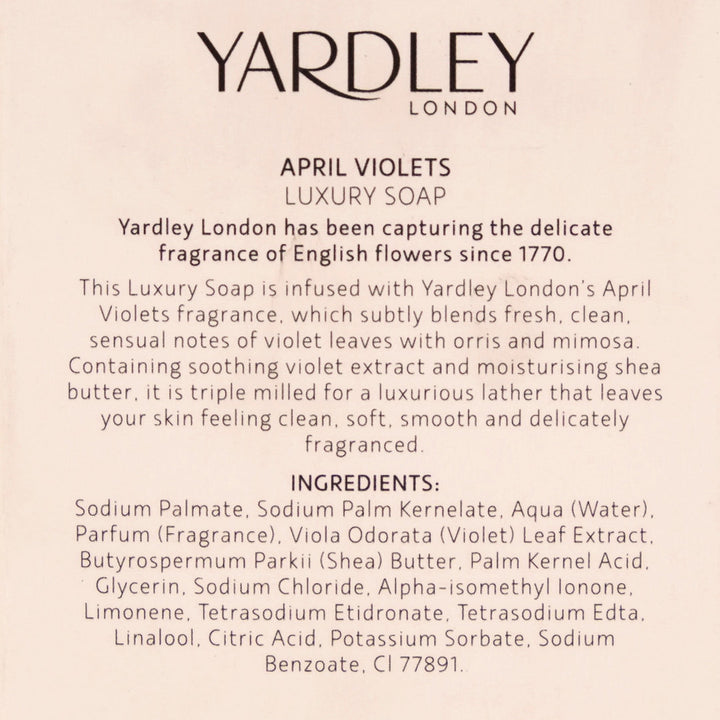 YARDLEY
LONDON

APRIL VIOLETS
LUXURY SOAP

Yardley London has been capturing the delicate fragrance of English flowers since 1770.

This Luxury Soap is infused with Yardley London's April Violets fragrance, which subtly blends fresh, clean, sensual notes of violet leaves with orris and mimosa. Containing soothing violet extract and moisturising shea butter, it is triple milled for a luxurious lather that leaves your skin feeling clean, soft, smooth and delicately fragranced.

INGREDIENTS:
Sodium Palmate, Sodium Palm Kernelate, Aqua (Water), Parfum (Fragrance), Viola Odorata (Violet) Leaf Extract, Butyrospermum Parkii (Shea) Butter, Palm Kernel Acid, Glycerin, Sodium Chloride, Alpha-isomethyl Ionone, Limonene, Tetrasodium Etidronate, Tetrasodium Edta, Linalool, Citric Acid, Potassium Sorbate, Sodium Benzoate, CI 77891.